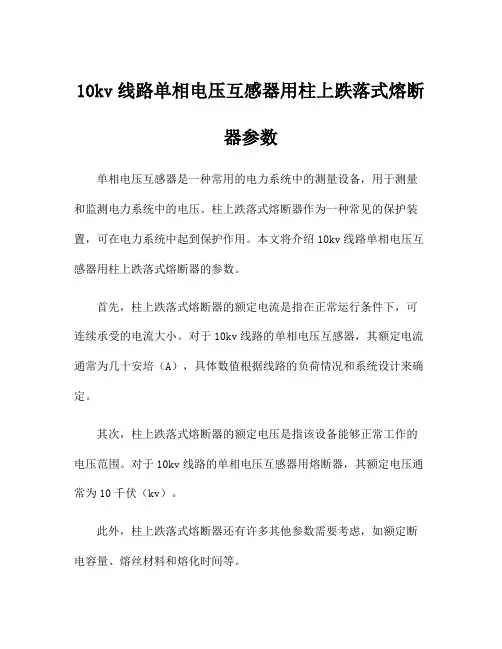 10kv 线路单相电压互感器用柱上跌落式熔断器参数

单相电压互感器是一种常用的电力系统中的测量设备，用于测量和监测电力系统中的电压。柱上跌落式熔断器作为一种常见的保护装置，可在电力系统中起到保护作用。本文将介绍 10kv 线路单相电压互感器用柱上跌落式熔断器的参数。

首先，柱上跌落式熔断器的额定电流是指在正常运行条件下，可连续承受的电流大小。对于 10kv 线路的单相电压互感器，其额定电流通常为几十安培（A），具体数值根据线路的负荷情况和系统设计来确定。

其次，柱上跌落式熔断器的额定电压是指该设备能够正常工作的电压范围。对于 10kv 线路的单相电压互感器用熔断器，其额定电压通常为 10 千伏（kv）。

此外，柱上跌落式熔断器还有许多其他参数需要考虑，如额定断电容量、熔丝材料和熔化时间等。